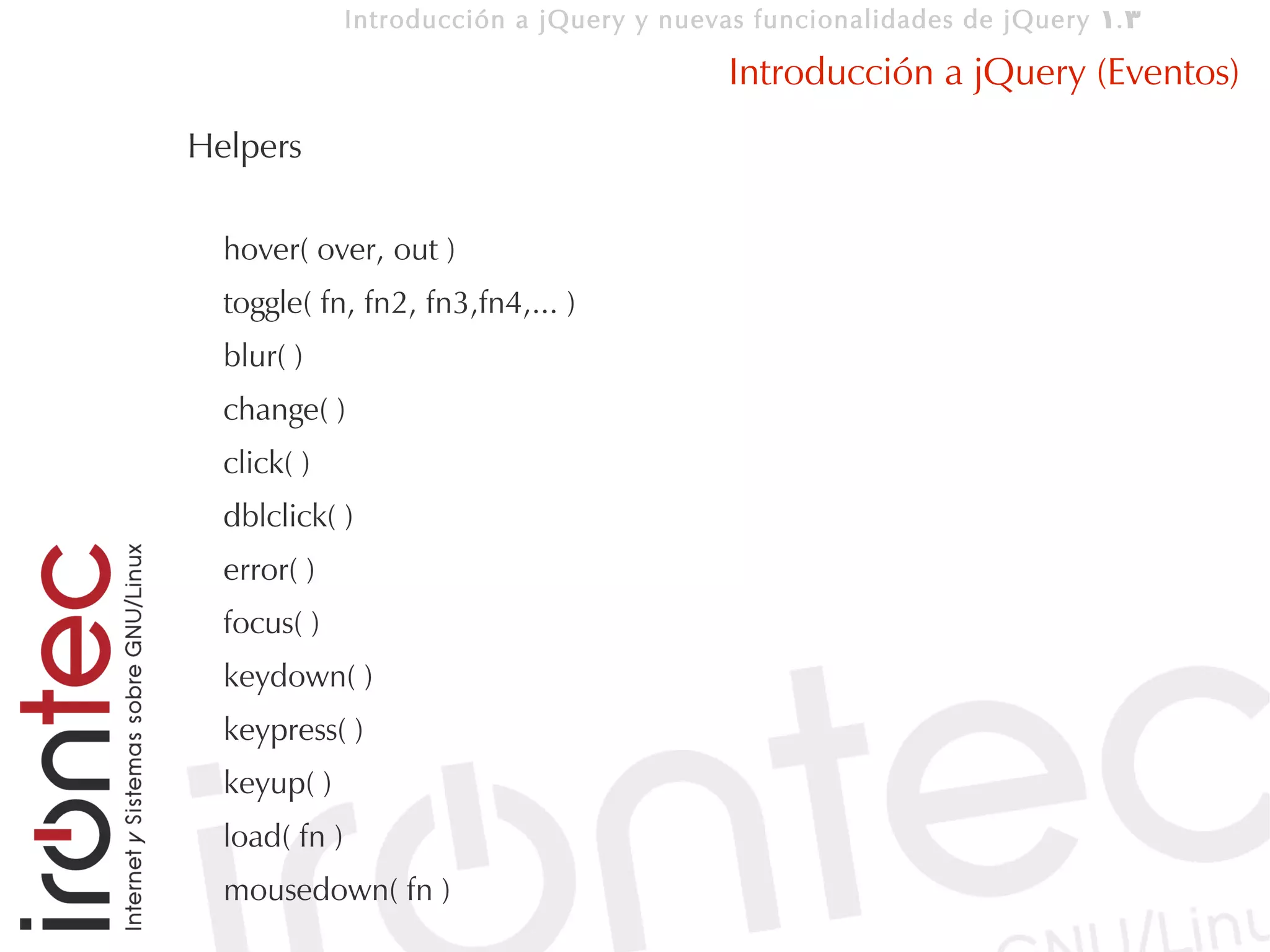 Introducción a jQuery y nuevas funcionalidades de jQuery ١.٣

Introducción a jQuery (Eventos)

Helpers

hover( over, out )
toggle( fn, fn2, fn3,fn4,... )
blur( )
change( )
click( )
dblclick( )
error( )
focus( )
keydown( )
keypress( )
keyup( )
load( fn )
mousedown( fn )

irontec
Internet y Sistemas sobre GNU/Linux

irontec
GNU/Linu